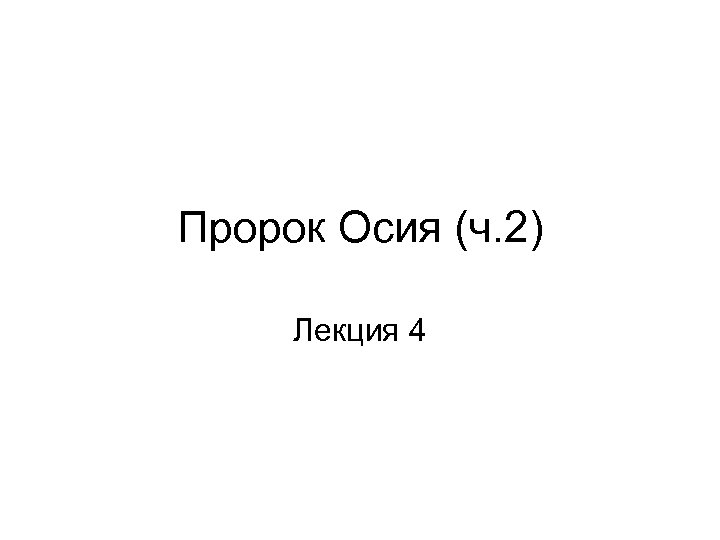 Пророк Осия (ч.2)

Лекция 4